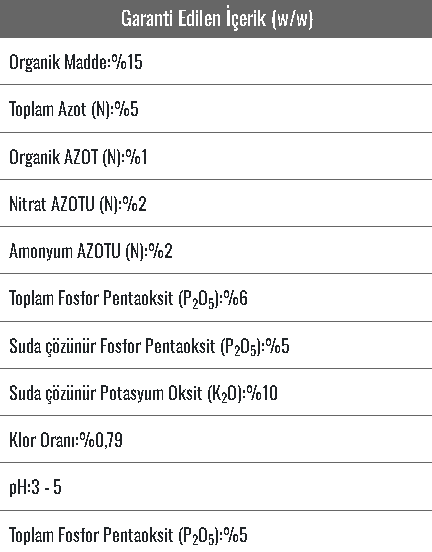 | Garanti Edilen İçerik (w/w) |
|---|
| Organik Madde:%15 |
| Toplam Azot (N):%5 |
| Organik AZOT (N):%1 |
| Nitrat AZOTU (N):%2 |
| Amonyum AZOTU (N):%2 |
| Toplam Fosfor Pentaoksit ($P_2O_5$):%6 |
| Suda çözünür Fosfor Pentaoksit ($P_2O_5$):%5 |
| Suda çözünür Potasyum Oksit ($K_2O$):%10 |
| Klor Oranı:%0,79 |
| pH:3 - 5 |
| Toplam Fosfor Pentaoksit ($P_2O_5$):%5 |